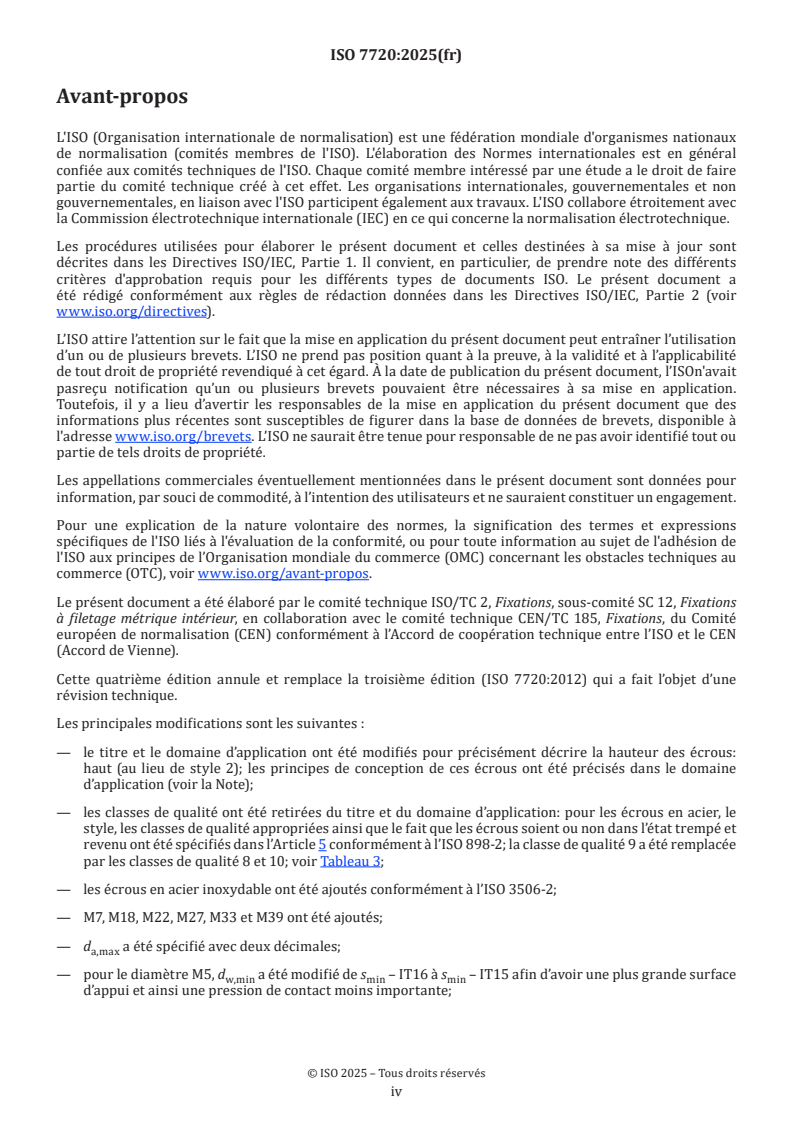 ISO 7720:2025(fr)

Avant-propos

L'ISO (Organisation internationale de normalisation) est une fédération mondiale d'organismes nationaux de normalisation (comités membres de l'ISO). L'élaboration des Normes internationales est en général confiée aux comités techniques de l'ISO. Chaque comité membre intéressé par une étude a le droit de faire partie du comité technique créé à cet effet. Les organisations internationales, gouvernementales et non gouvernementales, en liaison avec l'ISO participent également aux travaux. L'ISO collabore étroitement avec la Commission électrotechnique internationale (IEC) en ce qui concerne la normalisation électrotechnique.

Les procédures utilisées pour élaborer le présent document et celles destinées à sa mise à jour sont décrites dans les Directives ISO/IEC, Partie 1. Il convient, en particulier, de prendre note des différents critères d'approbation requis pour les différents types de documents ISO. Le présent document a été rédigé conformément aux règles de rédaction données dans les Directives ISO/IEC, Partie 2 (voir www.iso.org/directives).

L'ISO attire l'attention sur le fait que la mise en application du présent document peut entraîner l'utilisation d'un ou de plusieurs brevets. L'ISO ne prend pas position quant à la preuve, à la validité et à l'applicabilité de tout droit de propriété revendiqué à cet égard. À la date de publication du présent document, l'ISOn'avait pasreçu notification qu'un ou plusieurs brevets pouvaient être nécessaires à sa mise en application. Toutefois, il y a lieu d'avertir les responsables de la mise en application du présent document que des informations plus récentes sont susceptibles de figurer dans la base de données de brevets, disponible à l'adresse www.iso.org/brevets. L'ISO ne saurait être tenue pour responsable de ne pas avoir identifié tout ou partie de tels droits de propriété.

Les appellations commerciales éventuellement mentionnées dans le présent document sont données pour information, par souci de commodité, à l'intention des utilisateurs et ne sauraient constituer un engagement.

Pour une explication de la nature volontaire des normes, la signification des termes et expressions spécifiques de l'ISO liés à l'évaluation de la conformité, ou pour toute information au sujet de l'adhésion de l'ISO aux principes de l'Organisation mondiale du commerce (OMC) concernant les obstacles techniques au commerce (OTC), voir www.iso.org/avant-propos.

Le présent document a été élaboré par le comité technique ISO/TC 2, Fixations, sous-comité SC 12, Fixations à filetage métrique intérieur, en collaboration avec le comité technique CEN/TC 185, Fixations, du Comité européen de normalisation (CEN) conformément à l'Accord de coopération technique entre l'ISO et le CEN (Accord de Vienne).

Cette quatrième édition annule et remplace la troisième édition (ISO 7720:2012) qui a fait l'objet d'une révision technique.

Les principales modifications sont les suivantes :

— le titre et le domaine d'application ont été modifiés pour précisément décrire la hauteur des écrous: haut (au lieu de style 2); les principes de conception de ces écrous ont été précisés dans le domaine d'application (voir la Note);

— les classes de qualité ont été retirées du titre et du domaine d'application: pour les écrous en acier, le style, les classes de qualité appropriées ainsi que le fait que les écrous soient ou non dans l'état trempé et revenu ont été spécifiés dans l'Article 5 conformément à l'ISO 898-2; la classe de qualité 9 a été remplacée par les classes de qualité 8 et 10; voir Tableau 3;

— les écrous en acier inoxydable ont été ajoutés conformément à l'ISO 3506-2;

— M7, M18, M22, M27, M33 et M39 ont été ajoutés;

— $d_{a,max}$ a été spécifié avec deux décimales;

— pour le diamètre M5, $d_{w,min}$ a été modifié de $s_{min}$ – IT16 à $s_{min}$ – IT15 afin d'avoir une plus grande surface d'appui et ainsi une pression de contact moins importante;

© ISO 2025 – Tous droits réservés
iv